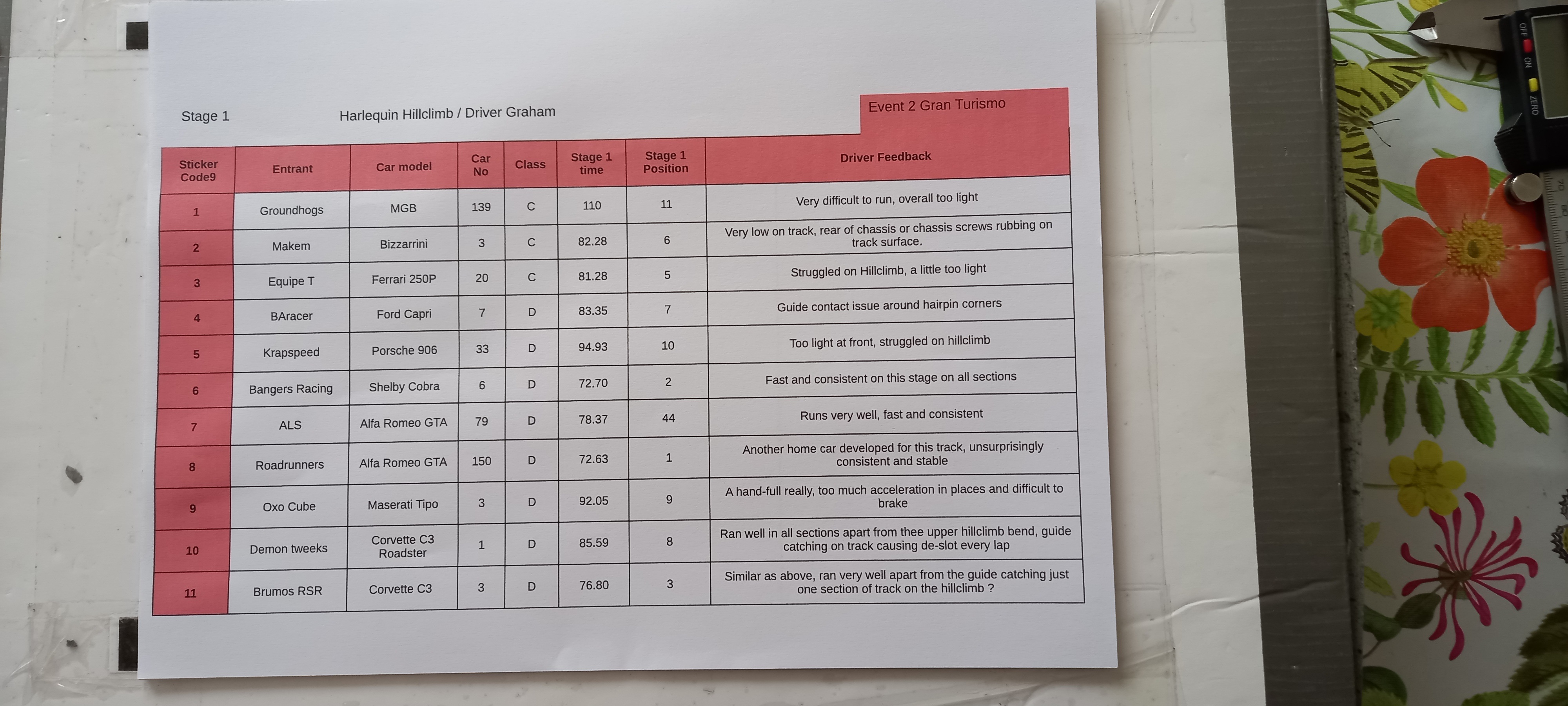 Stage 1 Harlequin Hillclimb / Driver Graham Event 2 Gran Turismo

| Sticker Code9 | Entrant | Car model | Car No | Class | Stage 1 time | Stage 1 Position | Driver Feedback |
|---|---|---|---|---|---|---|---|
| 1 | Groundhogs | MGB | 139 | C | 110 | 11 | Very difficult to run, overall too light |
| 2 | Makem | Bizzarrini | 3 | C | 82.28 | 6 | Very low on track, rear of chassis or chassis screws rubbing on track surface. |
| 3 | Equipe T | Ferrari 250P | 20 | C | 81.28 | 5 | Struggled on Hillclimb, a little too light |
| 4 | BAracer | Ford Capri | 7 | D | 83.35 | 7 | Guide contact issue around hairpin corners |
| 5 | Krapspeed | Porsche 906 | 33 | D | 94.93 | 10 | Too light at front, struggled on hillclimb |
| 6 | Bangers Racing | Shelby Cobra | 6 | D | 72.70 | 2 | Fast and consistent on this stage on all sections |
| 7 | ALS | Alfa Romeo GTA | 79 | D | 78.37 | 44 | Runs very well, fast and consistent |
| 8 | Roadrunners | Alfa Romeo GTA | 150 | D | 72.63 | 1 | Another home car developed for this track, unsurprisingly consistent and stable |
| 9 | Oxo Cube | Maserati Tipo | 3 | D | 92.05 | 9 | A hand-full really, too much acceleration in places and difficult to brake |
| 10 | Demon tweeks | Corvette C3 Roadster | 1 | D | 85.59 | 8 | Ran well in all sections apart from thee upper hillclimb bend, guide catching on track causing de-slot every lap |
| 11 | Brumos RSR | Corvette C3 | 3 | D | 76.80 | 3 | Similar as above, ran very well apart from the guide catching just one section of track on the hillclimb ? |

OFF ON ZERO